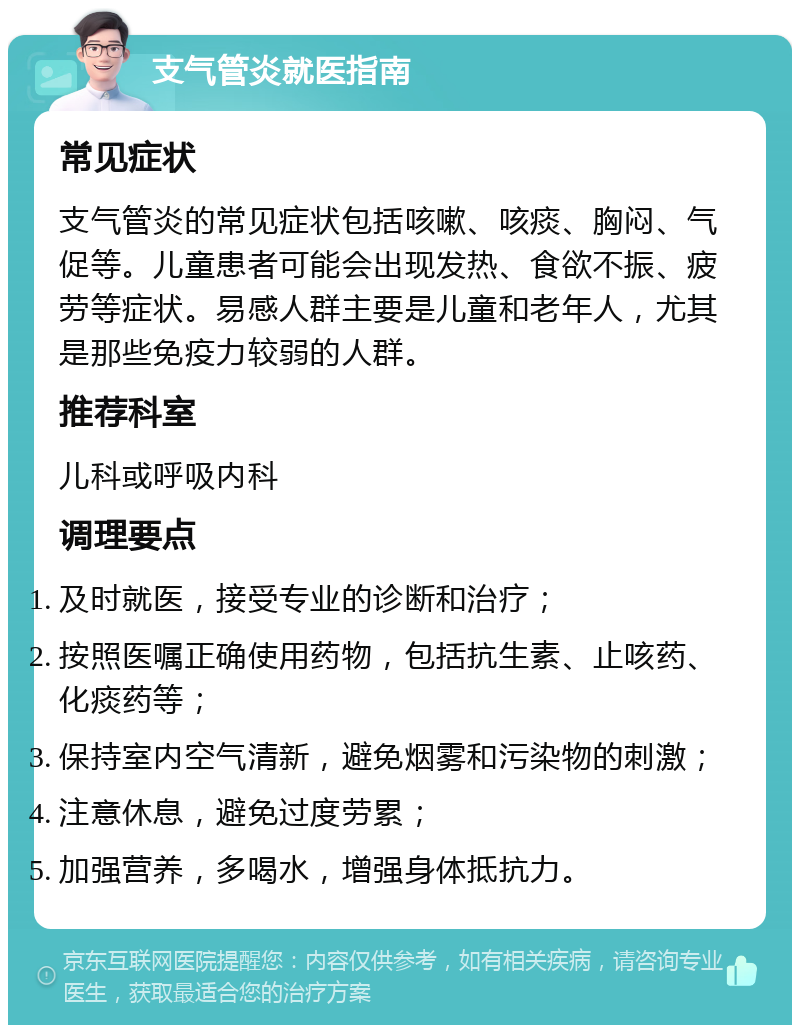 支气管炎就医指南

常见症状

支气管炎的常见症状包括咳嗽、咳痰、胸闷、气促等。儿童患者可能会出现发热、食欲不振、疲劳等症状。易感人群主要是儿童和老年人，尤其是那些免疫力较弱的人群。

推荐科室

儿科或呼吸内科

调理要点

1. 及时就医，接受专业的诊断和治疗；
2. 按照医嘱正确使用药物，包括抗生素、止咳药、化痰药等；
3. 保持室内空气清新，避免烟雾和污染物的刺激；
4. 注意休息，避免过度劳累；
5. 加强营养，多喝水，增强身体抵抗力。

京东互联网医院提醒您：内容仅供参考，如有相关疾病，请咨询专业医生，获取最适合您的治疗方案